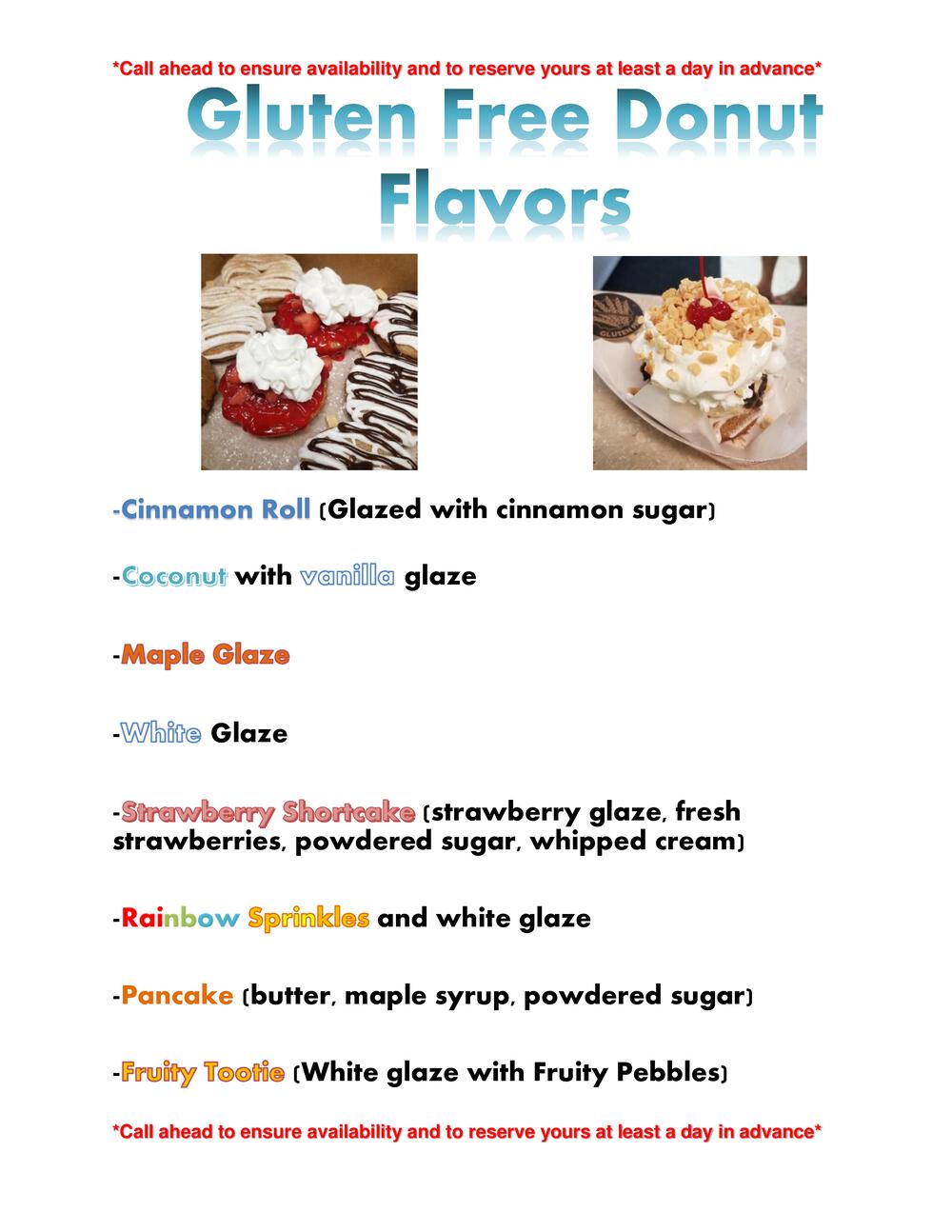 *Call ahead to ensure availability and to reserve yours at least a day in advance*

Gluten Free Donut Flavors

-Cinnamon Roll (Glazed with cinnamon sugar)

-Coconut with vanilla glaze

-Maple Glaze

-White Glaze

-Strawberry Shortcake (strawberry glaze, fresh strawberries, powdered sugar, whipped cream)

-Rainbow Sprinkles and white glaze

-Pancake (butter, maple syrup, powdered sugar)

-Fruity Tootie (White glaze with Fruity Pebbles)

*Call ahead to ensure availability and to reserve yours at least a day in advance*